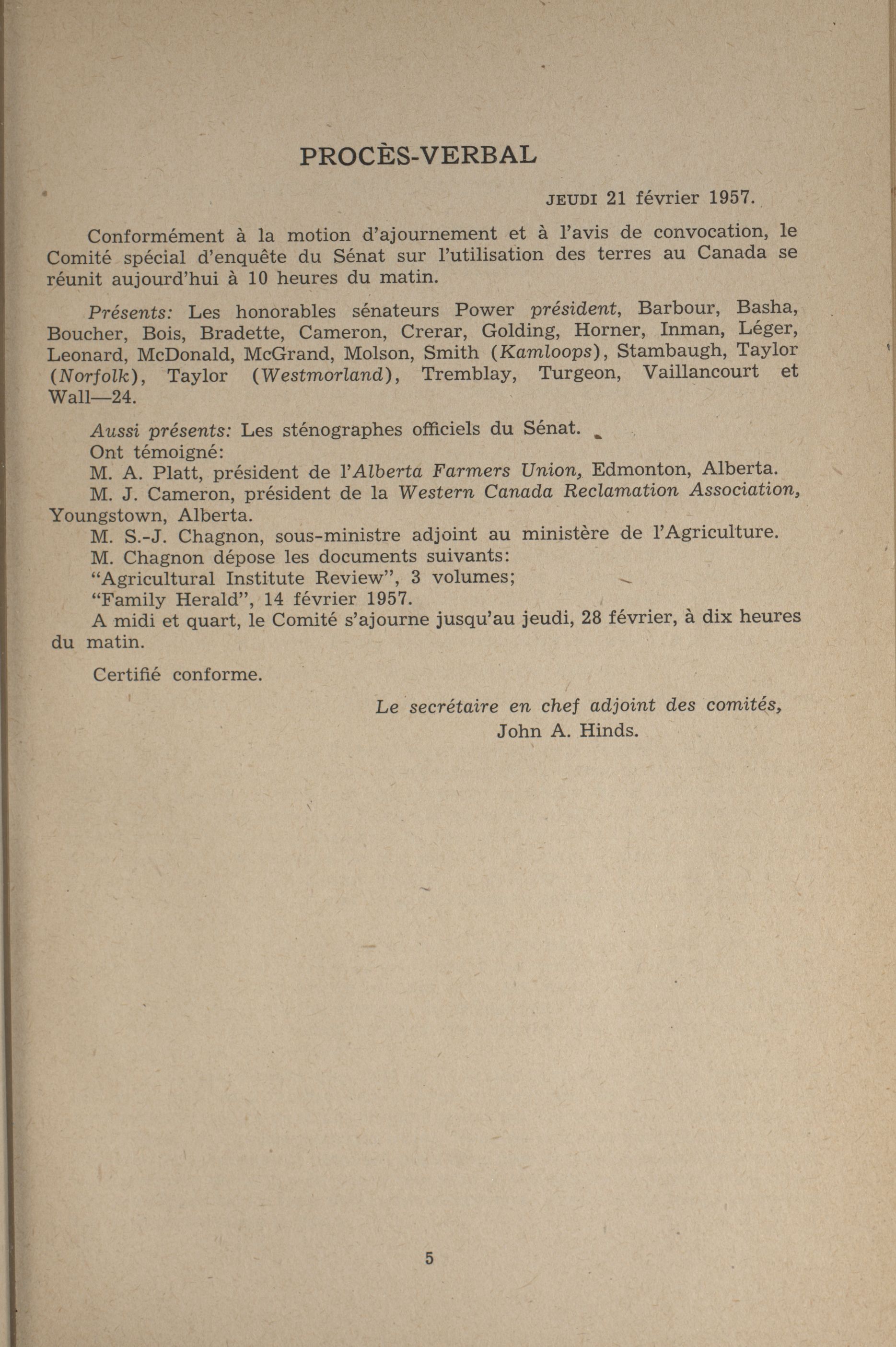 PROCÈS-VERBAL

JEUDI 21 février 1957.

Conformément à la motion d'ajournement et à l'avis de convocation, le Comité spécial d'enquête du Sénat sur l'utilisation des terres au Canada se réunit aujourd'hui à 10 heures du matin.

Présents: Les honorables sénateurs Power président, Barbour, Basha, Boucher, Bois, Bradette, Cameron, Crerar, Golding, Horner, Inman, Léger, Leonard, McDonald, McGrand, Molson, Smith (Kamloops), Stambaugh, Taylor (Norfolk), Taylor (Westmorland), Tremblay, Turgeon, Vaillancourt et Wall—24.

Aussi présents: Les sténographes officiels du Sénat.

Ont témoigné:

M. A. Platt, président de l'Alberta Farmers Union, Edmonton, Alberta.

M. J. Cameron, président de la Western Canada Reclamation Association, Youngstown, Alberta.

M. S.-J. Chagnon, sous-ministre adjoint au ministère de l'Agriculture.

M. Chagnon dépose les documents suivants:

"Agricultural Institute Review", 3 volumes;

"Family Herald", 14 février 1957.

A midi et quart, le Comité s'ajourne jusqu'au jeudi, 28 février, à dix heures du matin.

Certifié conforme.

Le secrétaire en chef adjoint des comités,
John A. Hinds.

5